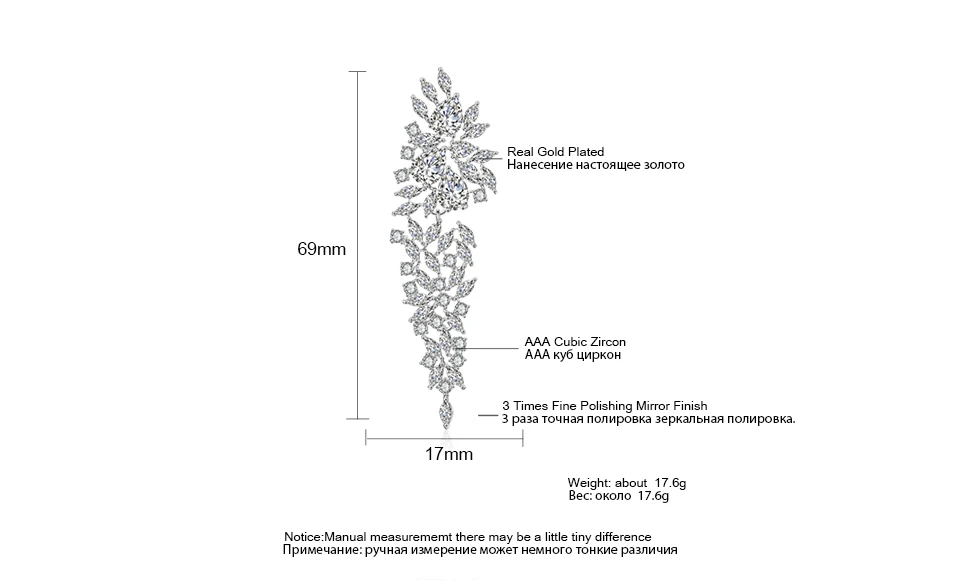 69mm

Real Gold Plated
Нанесение настоящее золото

AAA Cubic Zircon
AAA куб циркон

3 Times Fine Polishing Mirror Finish
3 раза точная полировка зеркальная полировка.

17mm

Weight: about 17.6g
Вес: около 17.6g

Notice:Manual measurememt there may be a little tiny difference
Примечание: ручная измерение может немного тонкие различия